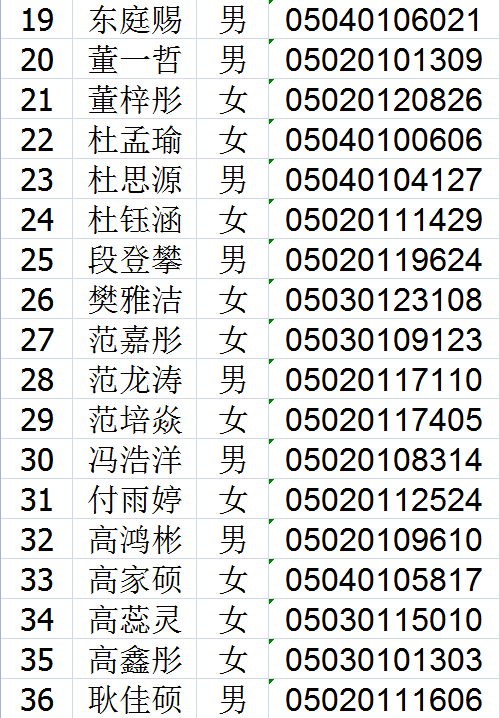 | 19 | 东庭赐 | 男 | 05040106021 |
|---|---|---|---|
| 20 | 董一哲 | 男 | 05020101309 |
| 21 | 董梓彤 | 女 | 05020120826 |
| 22 | 杜孟瑜 | 女 | 05040100606 |
| 23 | 杜思源 | 男 | 05040104127 |
| 24 | 杜钰涵 | 女 | 05020111429 |
| 25 | 段登攀 | 男 | 05020119624 |
| 26 | 樊雅洁 | 女 | 05030123108 |
| 27 | 范嘉彤 | 女 | 05030109123 |
| 28 | 范龙涛 | 男 | 05020117110 |
| 29 | 范培焱 | 女 | 05020117405 |
| 30 | 冯浩洋 | 男 | 05020108314 |
| 31 | 付雨婷 | 女 | 05020112524 |
| 32 | 高鸿彬 | 男 | 05020109610 |
| 33 | 高家硕 | 女 | 05040105817 |
| 34 | 高蕊灵 | 女 | 05030115010 |
| 35 | 高鑫彤 | 女 | 05030101303 |
| 36 | 耿佳硕 | 男 | 05020111606 |